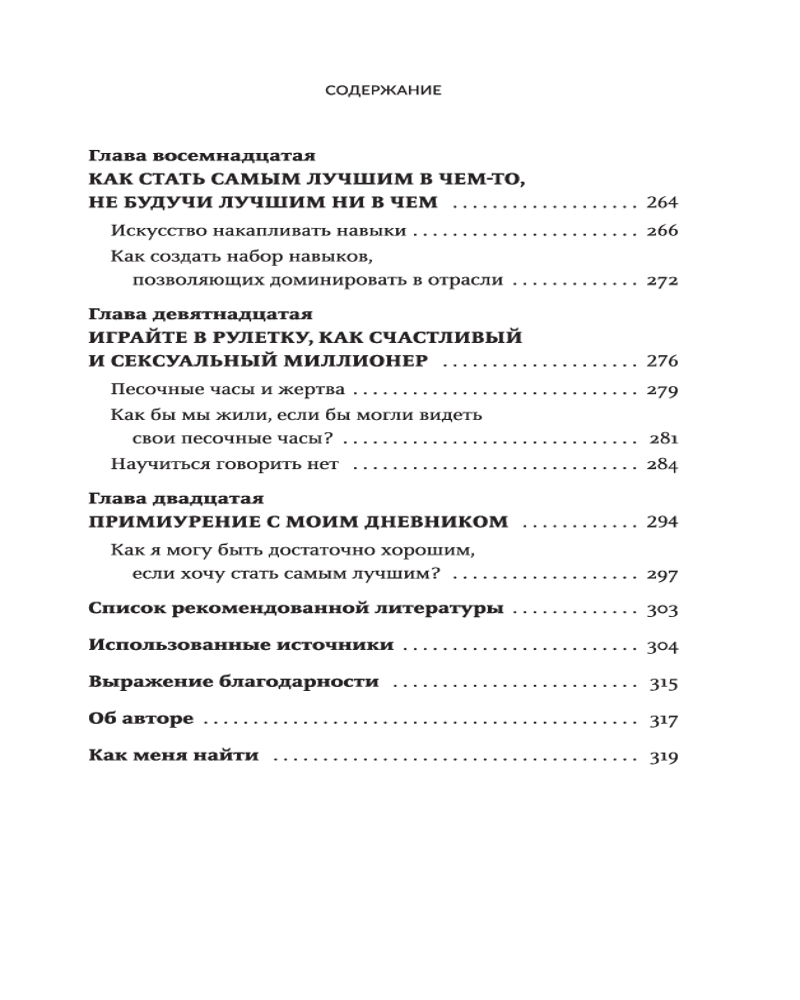 СОДЕРЖАНИЕ

Глава восемнадцатая
КАК СТАТЬ САМЫМ ЛУЧШИМ В ЧЕМ-ТО, НЕ БУДУЧИ ЛУЧШИМ НИ В ЧЕМ 264
Искусство накапливать навыки 266
Как создать набор навыков, позволяющих доминировать в отрасли 272

Глава девятнадцатая
ИГРАЙТЕ В РУЛЕТКУ, КАК СЧАСТЛИВЫЙ И СЕКСУАЛЬНЫЙ МИЛЛИОНЕР 276
Песочные часы и жертва 279
Как бы мы жили, если бы могли видеть свои песочные часы? 281
Научиться говорить нет 284

Глава двадцатая
ПРИМИУРЕНИЕ С МОИМ ДНЕВНИКОМ 294
Как я могу быть достаточно хорошим, если хочу стать самым лучшим? 297

Список рекомендованной литературы 303

Использованные источники 304

Выражение благодарности 315

Об авторе 317

Как меня найти 319